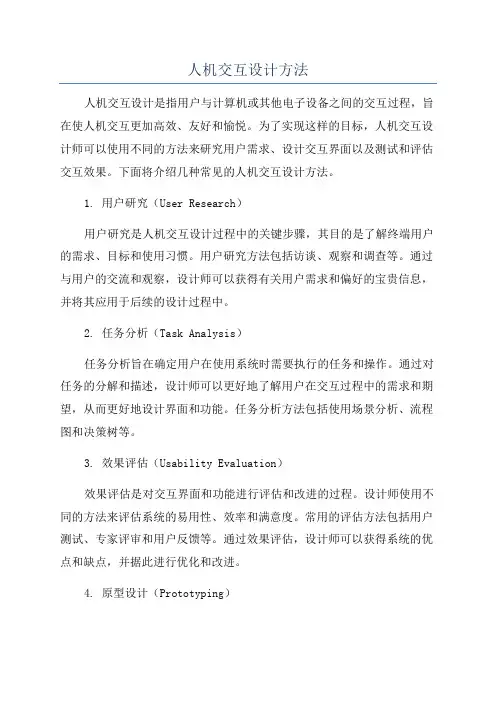 人机交互设计方法

人机交互设计是指用户与计算机或其他电子设备之间的交互过程，旨在使人机交互更加高效、友好和愉悦。为了实现这样的目标，人机交互设计师可以使用不同的方法来研究用户需求、设计交互界面以及测试和评估交互效果。下面将介绍几种常见的人机交互设计方法。

1. 用户研究（User Research）

用户研究是人机交互设计过程中的关键步骤，其目的是了解终端用户的需求、目标和使用习惯。用户研究方法包括访谈、观察和调查等。通过与用户的交流和观察，设计师可以获得有关用户需求和偏好的宝贵信息，并将其应用于后续的设计过程中。

2. 任务分析（Task Analysis）

任务分析旨在确定用户在使用系统时需要执行的任务和操作。通过对任务的分解和描述，设计师可以更好地了解用户在交互过程中的需求和期望，从而更好地设计界面和功能。任务分析方法包括使用场景分析、流程图和决策树等。

3. 效果评估（Usability Evaluation）

效果评估是对交互界面和功能进行评估和改进的过程。设计师使用不同的方法来评估系统的易用性、效率和满意度。常用的评估方法包括用户测试、专家评审和用户反馈等。通过效果评估，设计师可以获得系统的优点和缺点，并据此进行优化和改进。

4. 原型设计（Prototyping）